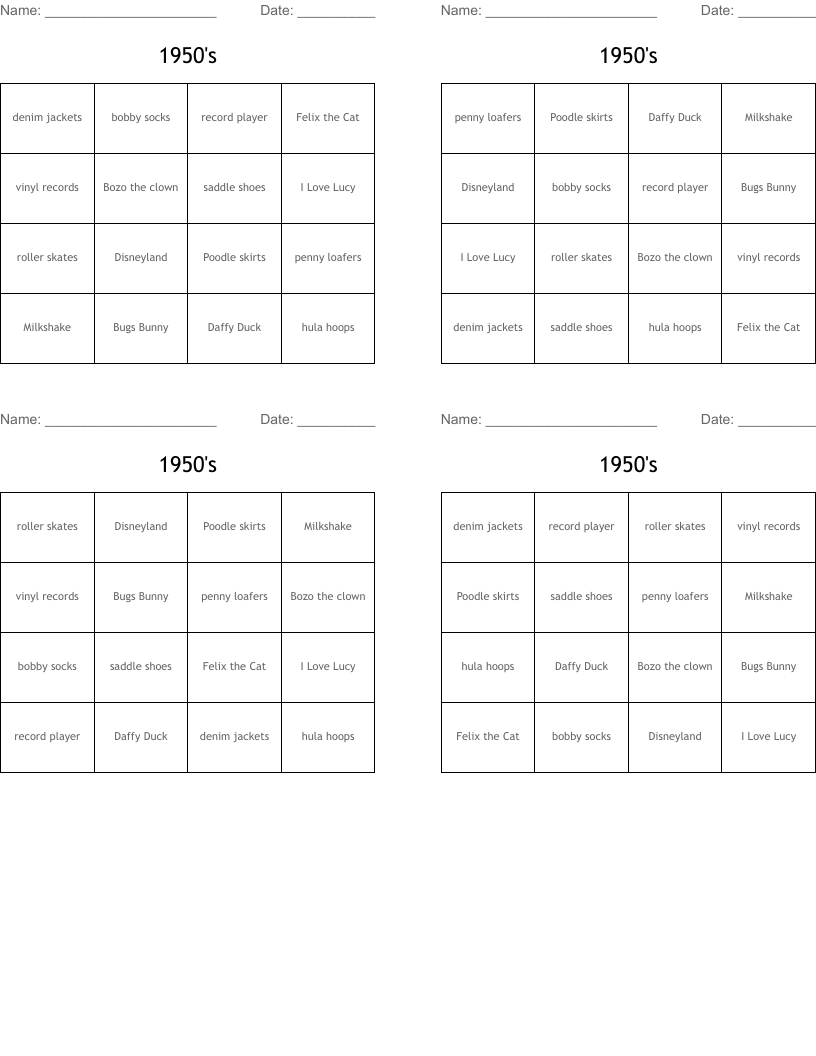 Name: ______________________ Date: __________

1950's

| denim jackets | bobby socks | record player | Felix the Cat |
|---|---|---|---|
| vinyl records | Bozo the clown | saddle shoes | I Love Lucy |
| roller skates | Disneyland | Poodle skirts | penny loafers |
| Milkshake | Bugs Bunny | Daffy Duck | hula hoops |

Name: ______________________ Date: __________

1950's

| penny loafers | Poodle skirts | Daffy Duck | Milkshake |
|---|---|---|---|
| Disneyland | bobby socks | record player | Bugs Bunny |
| I Love Lucy | roller skates | Bozo the clown | vinyl records |
| denim jackets | saddle shoes | hula hoops | Felix the Cat |

Name: ______________________ Date: __________

1950's

| roller skates | Disneyland | Poodle skirts | Milkshake |
|---|---|---|---|
| vinyl records | Bugs Bunny | penny loafers | Bozo the clown |
| bobby socks | saddle shoes | Felix the Cat | I Love Lucy |
| record player | Daffy Duck | denim jackets | hula hoops |

Name: ______________________ Date: __________

1950's

| denim jackets | record player | roller skates | vinyl records |
|---|---|---|---|
| Poodle skirts | saddle shoes | penny loafers | Milkshake |
| hula hoops | Daffy Duck | Bozo the clown | Bugs Bunny |
| Felix the Cat | bobby socks | Disneyland | I Love Lucy |